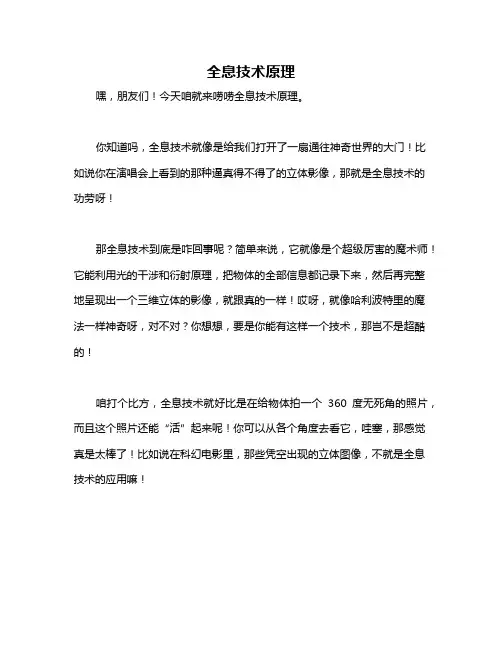 全息技术原理

嘿，朋友们！今天咱就来唠唠全息技术原理。

你知道吗，全息技术就像是给我们打开了一扇通往神奇世界的大门！比如说你在演唱会上看到的那种逼真得不得了的立体影像，那就是全息技术的功劳呀！

那全息技术到底是咋回事呢？简单来说，它就像是个超级厉害的魔术师！它能利用光的干涉和衍射原理，把物体的全部信息都记录下来，然后再完整地呈现出一个三维立体的影像，就跟真的一样！哎呀，就像哈利波特里的魔法一样神奇呀，对不对？你想想，要是你能有这样一个技术，那岂不是超酷的！

咱打个比方，全息技术就好比是在给物体拍一个 360 度无死角的照片，而且这个照片还能“活”起来呢！你可以从各个角度去看它，哇塞，那感觉真是太棒了！比如说在科幻电影里，那些凭空出现的立体图像，不就是全息技术的应用嘛！